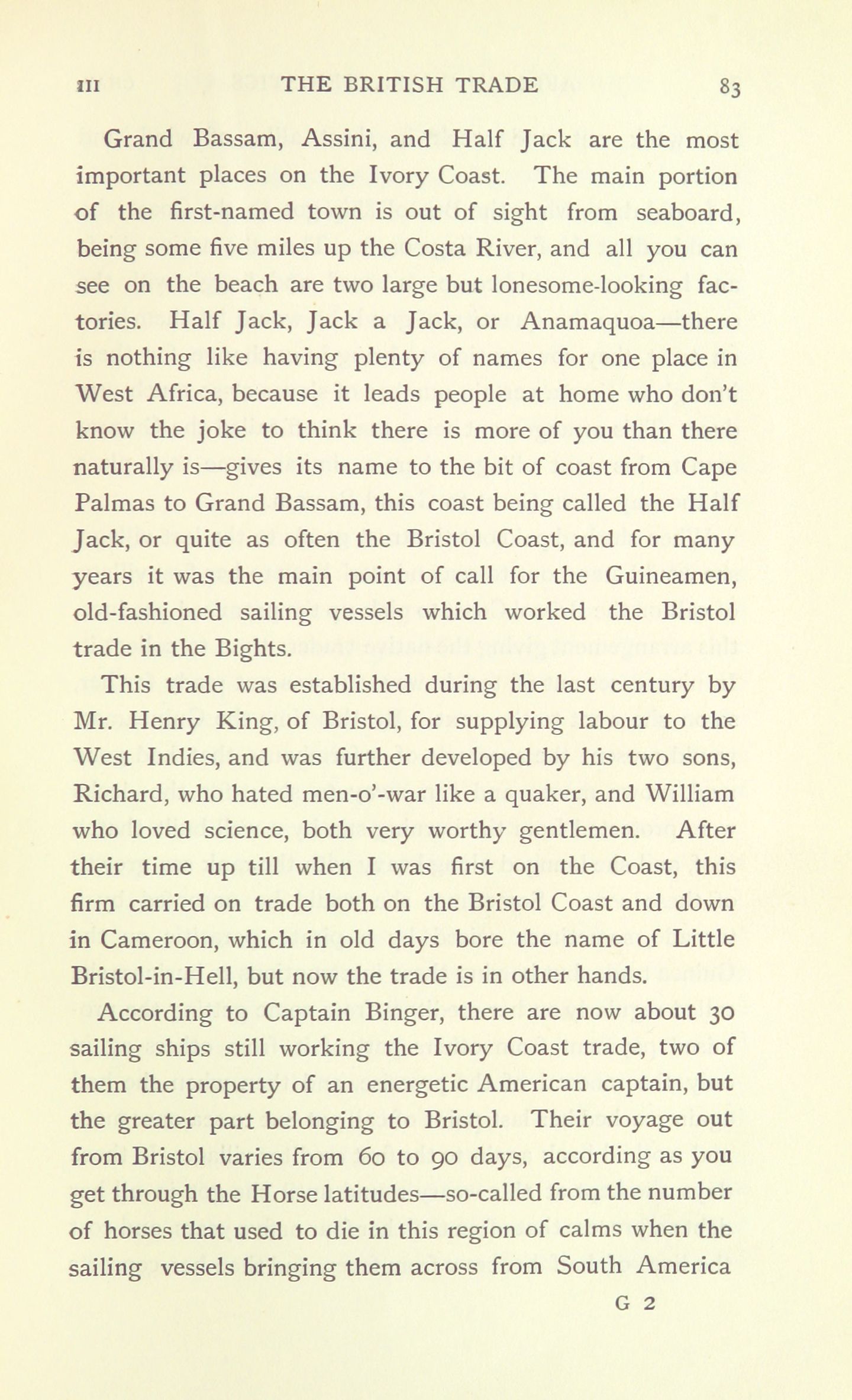 III THE BRITISH TRADE 83

Grand Bassam, Assini, and Half Jack are the most important places on the Ivory Coast. The main portion of the first-named town is out of sight from seaboard, being some five miles up the Costa River, and all you can see on the beach are two large but lonesome-looking factories. Half Jack, Jack a Jack, or Anamaquoa—there is nothing like having plenty of names for one place in West Africa, because it leads people at home who don't know the joke to think there is more of you than there naturally is—gives its name to the bit of coast from Cape Palmas to Grand Bassam, this coast being called the Half Jack, or quite as often the Bristol Coast, and for many years it was the main point of call for the Guineamen, old-fashioned sailing vessels which worked the Bristol trade in the Bights.

This trade was established during the last century by Mr. Henry King, of Bristol, for supplying labour to the West Indies, and was further developed by his two sons, Richard, who hated men-o'-war like a quaker, and William who loved science, both very worthy gentlemen. After their time up till when I was first on the Coast, this firm carried on trade both on the Bristol Coast and down in Cameroon, which in old days bore the name of Little Bristol-in-Hell, but now the trade is in other hands.

According to Captain Binger, there are now about 30 sailing ships still working the Ivory Coast trade, two of them the property of an energetic American captain, but the greater part belonging to Bristol. Their voyage out from Bristol varies from 60 to 90 days, according as you get through the Horse latitudes—so-called from the number of horses that used to die in this region of calms when the sailing vessels bringing them across from South America

G 2